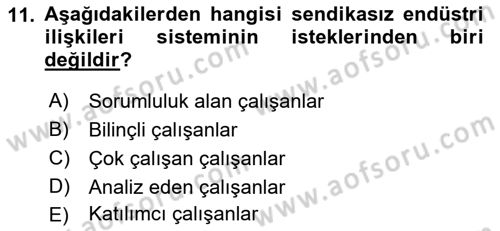 11. Aşağıdakilerden hangisi sendikasız endüstri ilişkileri sisteminin isteklerinden biri değildir?

A) Sorumluluk alan çalışanlar
B) Bilinçli çalışanlar
C) Çok çalışan çalışanlar
D) Analiz eden çalışanlar
E) Katılımcı çalışanlar

www.aofsoru.com
www.aofsoru.com
www.aofsoru.com
www.aofsoru.com